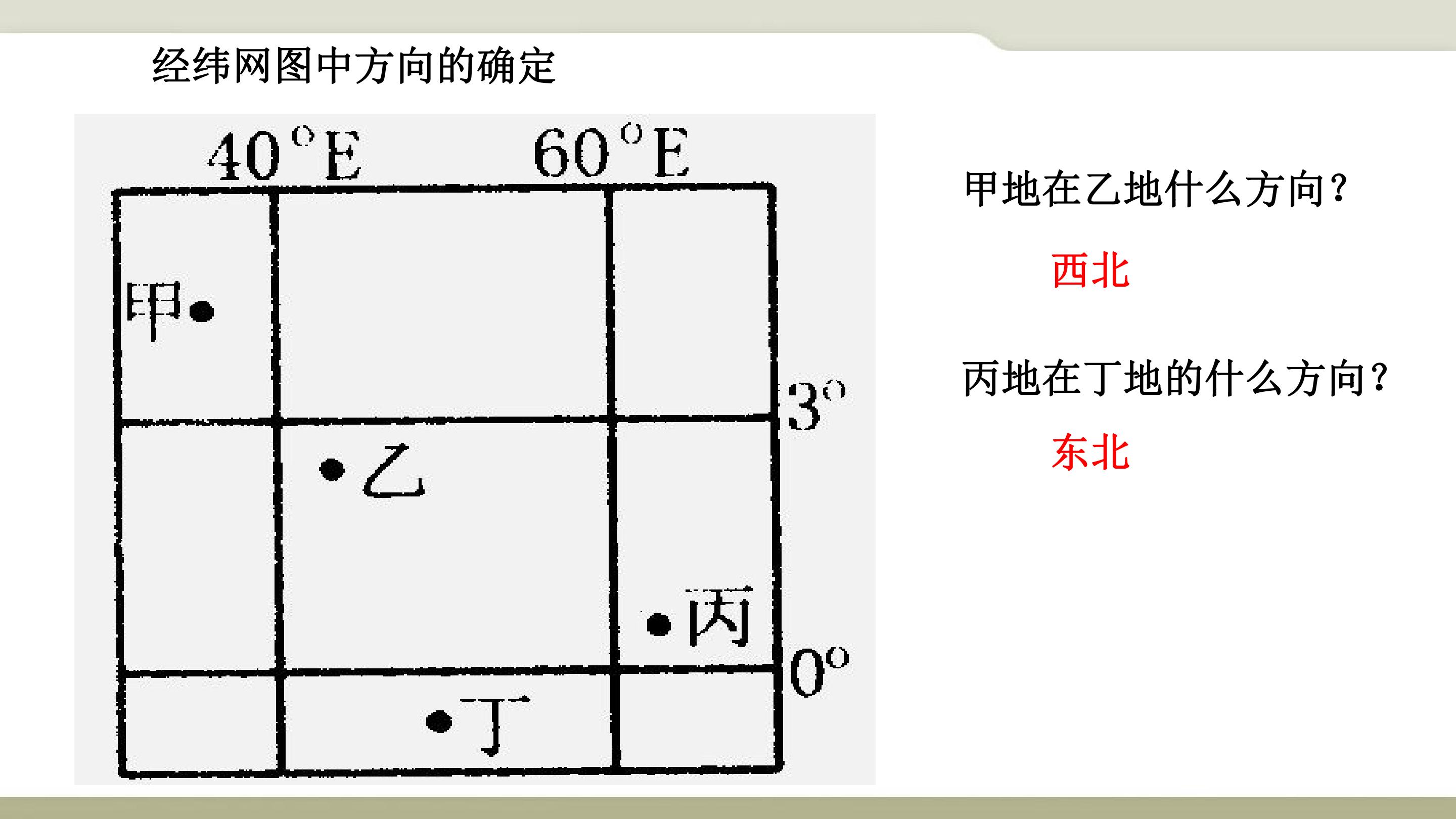 经纬网图中方向的确定

40°E

60°E

甲

3°

乙

丙

0°

丁

甲地在乙地什么方向?

西北

丙地在丁地的什么方向?

东北